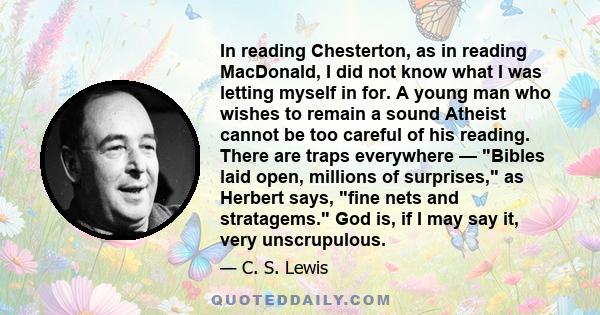 In reading Chesterton, as in reading MacDonald, I did not know what I was letting myself in for. A young man who wishes to remain a sound Atheist cannot be too careful of his reading. There are traps everywhere — "Bibles laid open, millions of surprises," as Herbert says, "fine nets and stratagems." God is, if I may say it, very unscrupulous.

— C. S. Lewis

QUOTEDDAILY.COM